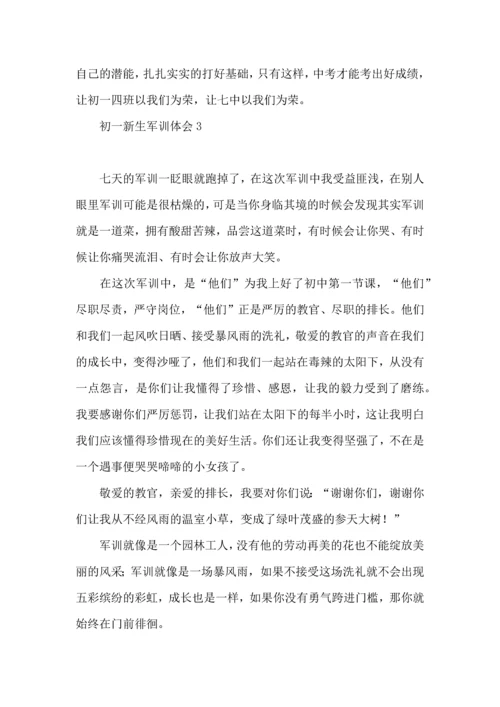 自己的潜能，扎扎实实的打好基础，只有这样，中考才能考出好成绩，让初一四班以我们为荣，让七中以我们为荣。

初一新生军训体会 3

七天的军训一眨眼就跑掉了，在这次军训中我受益匪浅，在别人眼里军训可能是很枯燥的，可是当你身临其境的时候会发现其实军训就是一道菜，拥有酸甜苦辣，品尝这道菜时，有时候会让你哭、有时候让你痛哭流泪、有时会让你放声大笑。

在这次军训中，是“他们”为我上好了初中第一节课，“他们”尽职尽责，严守岗位，“他们”正是严厉的教官、尽职的排长。他们和我们一起风吹日晒、接受暴风雨的洗礼，敬爱的教官的声音在我们的成长中，变得沙哑了，他们和我们一起站在毒辣的太阳下，从没有一点怨言，是你们让我懂得了珍惜、感恩，让我的毅力受到了磨练。我要感谢你们严厉惩罚，让我们站在太阳下的每半小时，这让我明白我们应该懂得珍惜现在的美好生活。你们还让我变得坚强了，不在是一个遇事便哭哭啼啼的小女孩了。

敬爱的教官，亲爱的排长，我要对你们说：“谢谢你们，谢谢你们让我从不经风雨的温室小草，变成了绿叶茂盛的参天大树！”

军训就像是一个园林工人，没有他的劳动再美的花也不能绽放美丽的风采；军训就像是一场暴风雨，如果不接受这场洗礼就不会出现五彩缤纷的彩虹，成长也是一样，如果你没有勇气跨进门槛，那你就始终在门前徘徊。